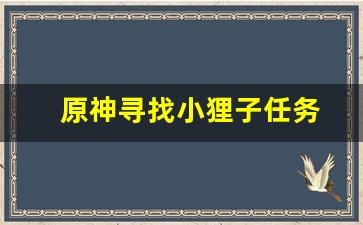 原神寻找小狸子任务